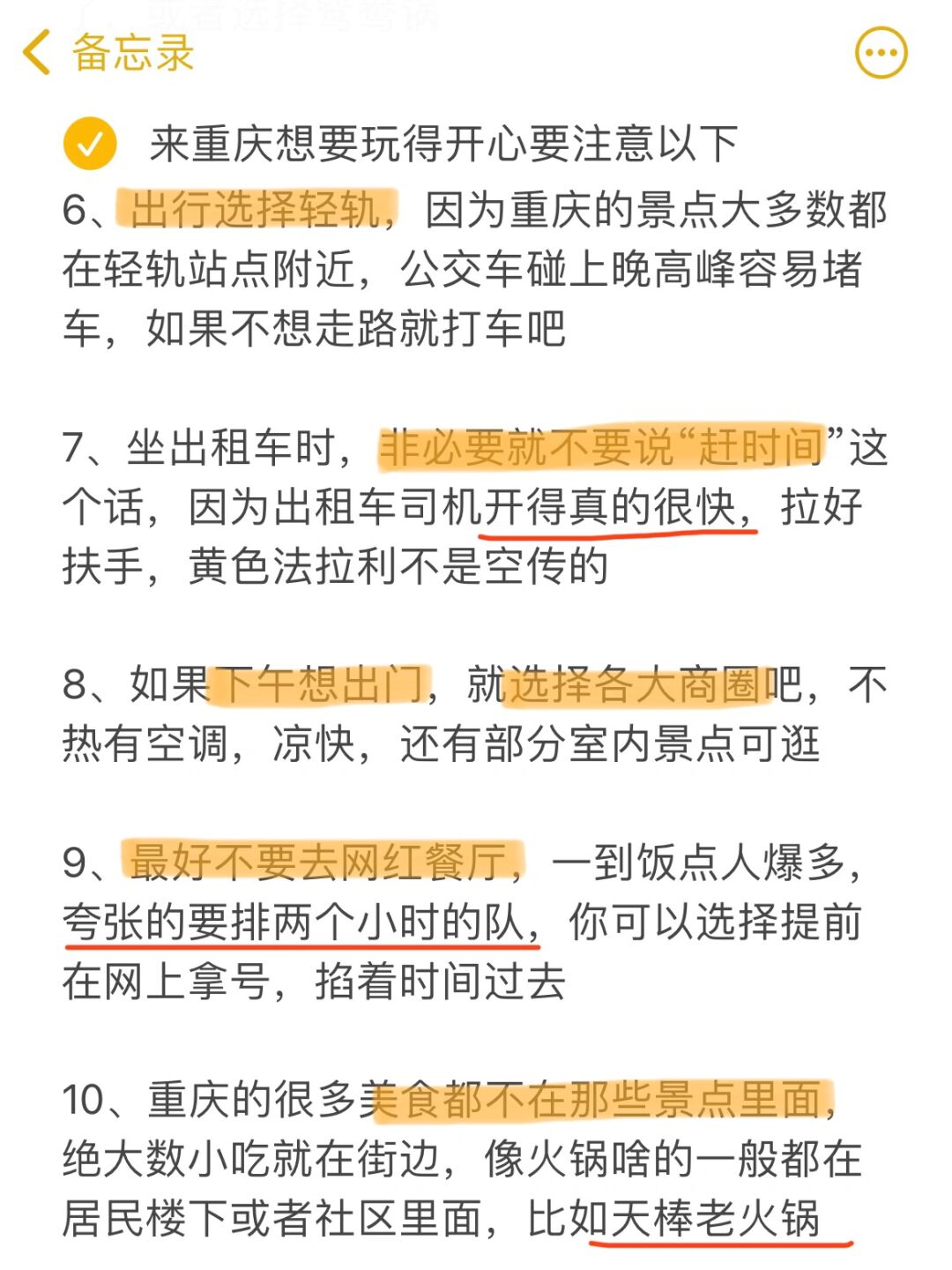 备忘录

来重庆想要玩得开心要注意以下

6、出行选择轻轨，因为重庆的景点大多数都在轻轨站点附近，公交车碰上晚高峰容易堵车，如果不想走路就打车吧

7、坐出租车时，非必要就不要说“赶时间”这个话，因为出租车司机开得真的很快，拉好扶手，黄色法拉利不是空传的

8、如果下午想出门，就选择各大商圈吧，不热有空调，凉快，还有部分室内景点可逛

9、最好不要去网红餐厅，一到饭点人爆多，夸张的要排两个小时的队，你可以选择提前在网上拿号，掐着时间过去

10、重庆的很多美食都不在那些景点里面，绝大数小吃就在街边，像火锅啥的一般都在居民楼下或者社区里面，比如天棒老火锅